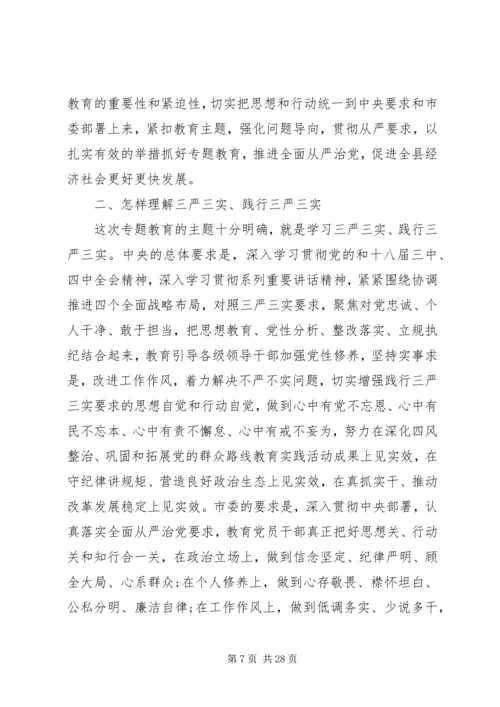 教育的重要性和紧迫性，切实把思想和行动统一到中央要求和市委部署上来，紧扣教育主题，强化问题导向，贯彻从严要求，以扎实有效的举措抓好专题教育，推进全面从严治党，促进全县经济社会更好更快发展。

二、怎样理解三严三实、践行三严三实

这次专题教育的主题十分明确，就是学习三严三实、践行三严三实。中央的总体要求是，深入学习贯彻党的和十八届三中、四中全会精神，深入学习贯彻系列重要讲话精神，紧紧围绕协调推进四个全面战略布局，对照三严三实要求，聚焦对党忠诚、个人干净、敢于担当，把思想教育、党性分析、整改落实、立规执纪结合起来，教育引导各级领导干部加强党性修养，坚持实事求是，改进工作作风，着力解决不严不实问题，切实增强践行三严三实要求的思想自觉和行动自觉，做到心中有党不忘恩、心中有民不忘本、心中有责不懈怠、心中有戒不妄为，努力在深化四风整治、巩固和拓展党的群众路线教育实践活动成果上见实效，在守纪律讲规矩、营造良好政治生态上见实效，在真抓实干、推动改革发展稳定上见实效。市委的要求是，深入贯彻中央部署，认真落实全面从严治党要求，教育党员干部真正把好思想关、行动关和知行合一关，在政治立场上，做到信念坚定、纪律严明、顾全大局、心系群众;在个人修养上，做到心存敬畏、襟怀坦白、公私分明、廉洁自律;在工作作风上，做到低调务实、少说多干，

第 7 页 共 28 页